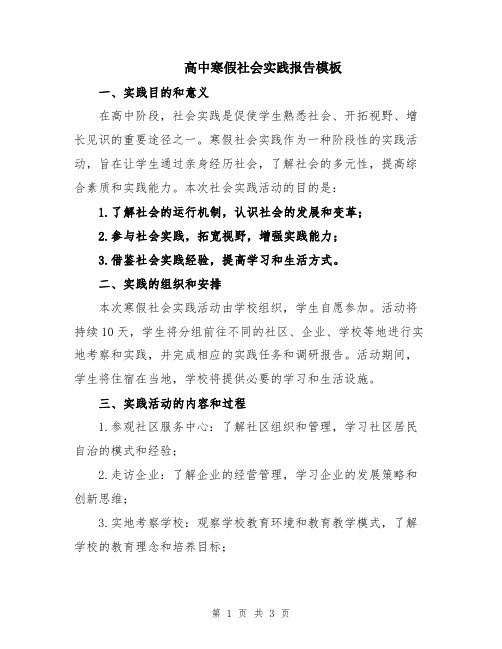 高中寒假社会实践报告模板

一、实践目的和意义

在高中阶段，社会实践是促使学生熟悉社会、开拓视野、增长见识的重要途径之一。寒假社会实践作为一种阶段性的实践活动，旨在让学生通过亲身经历社会，了解社会的多元性，提高综合素质和实践能力。本次社会实践活动的目的是：

1.了解社会的运行机制，认识社会的发展和变革；

2.参与社会实践，拓宽视野，增强实践能力；

3.借鉴社会实践经验，提高学习和生活方式。

二、实践的组织和安排

本次寒假社会实践活动由学校组织，学生自愿参加。活动将持续10天，学生将分组前往不同的社区、企业、学校等地进行实地考察和实践，并完成相应的实践任务和调研报告。活动期间，学生将住宿在当地，学校将提供必要的学习和生活设施。

三、实践活动的内容和过程

1.参观社区服务中心：了解社区组织和管理，学习社区居民自治的模式和经验；

2.走访企业：了解企业的经营管理，学习企业的发展策略和创新思维；

3.实地考察学校：观察学校教育环境和教育教学模式，了解学校的教育理念和培养目标；

第 1 页 共 3 页